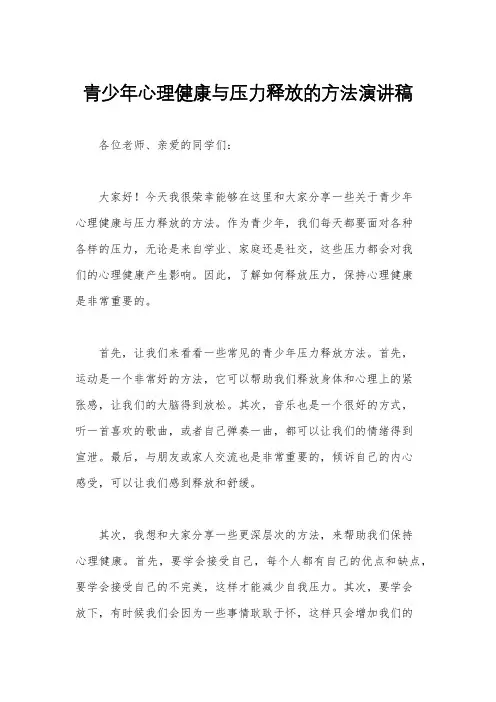 青少年心理健康与压力释放的方法演讲稿

各位老师、亲爱的同学们:

大家好!今天我很荣幸能够在这里和大家分享一些关于青少年心理健康与压力释放的方法。作为青少年，我们每天都要面对各种各样的压力，无论是来自学业、家庭还是社交，这些压力都会对我们的心理健康产生影响。因此，了解如何释放压力，保持心理健康是非常重要的。

首先，让我们来看看一些常见的青少年压力释放方法。首先，运动是一个非常好的方法，它可以帮助我们释放身体和心理上的紧张感，让我们的大脑得到放松。其次，音乐也是一个很好的方式，听一首喜欢的歌曲，或者自己弹奏一曲，都可以让我们的情绪得到宣泄。最后，与朋友或家人交流也是非常重要的，倾诉自己的内心感受，可以让我们感到释放和舒缓。

其次，我想和大家分享一些更深层次的方法，来帮助我们保持心理健康。首先，要学会接受自己，每个人都有自己的优点和缺点，要学会接受自己的不完美，这样才能减少自我压力。其次，要学会放下，有时候我们会因为一些事情耿耿于怀，这样只会增加我们的